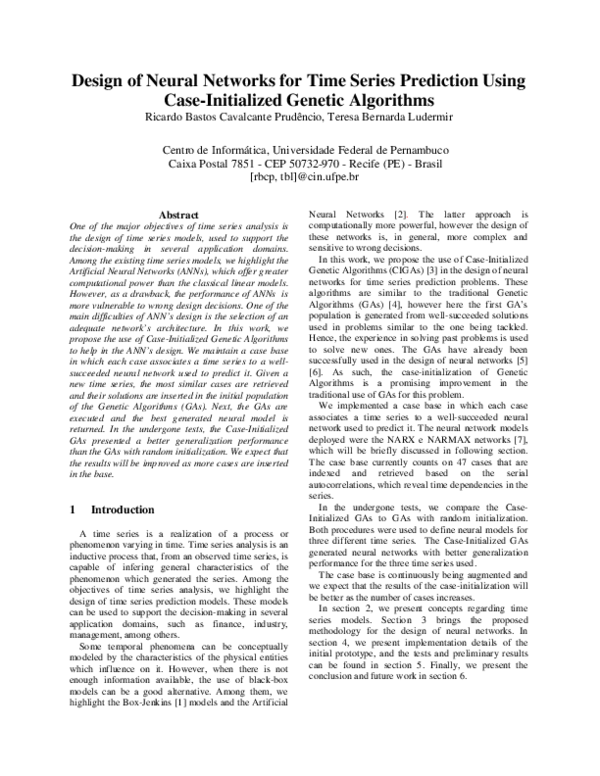 Design of Neural Networks for Time Series Prediction Using Case-Initialized Genetic Algorithms

Ricardo Bastos Cavalcante Prudêncio, Teresa Bernarda Ludermir

Centro de Informática, Universidade Federal de Pernambuco
Caixa Postal 7851 - CEP 50732-970 - Recife (PE) - Brasil
[rbcp, tbl]@cin.ufpe.br

Abstract

One of the major objectives of time series analysis is the design of time series models, used to support the decision-making in several application domains. Among the existing time series models, we highlight the Artificial Neural Networks (ANNs), which offer greater computational power than the classical linear models. However, as a drawback, the performance of ANNs is more vulnerable to wrong design decisions. One of the main difficulties of ANN's design is the selection of an adequate network's architecture. In this work, we propose the use of Case-Initialized Genetic Algorithms to help in the ANN's design. We maintain a case base in which each case associates a time series to a well-succeeded neural network used to predict it. Given a new time series, the most similar cases are retrieved and their solutions are inserted in the initial population of the Genetic Algorithms (GAs). Next, the GAs are executed and the best generated neural model is returned. In the undergone tests, the Case-Initialized GAs presented a better generalization performance than the GAs with random initialization. We expect that the results will be improved as more cases are inserted in the base.

1 Introduction

A time series is a realization of a process or phenomenon varying in time. Time series analysis is an inductive process that, from an observed time series, is capable of infering general characteristics of the phenomenon which generated the series. Among the objectives of time series analysis, we highlight the design of time series prediction models. These models can be used to support the decision-making in several application domains, such as finance, industry, management, among others.

Some temporal phenomena can be conceptually modeled by the characteristics of the physical entities which influence on it. However, when there is not enough information available, the use of black-box models can be a good alternative. Among them, we highlight the Box-Jenkins [1] models and the Artificial Neural Networks [2]. The latter approach is computationally more powerful, however the design of these networks is, in general, more complex and sensitive to wrong decisions.

In this work, we propose the use of Case-Initialized Genetic Algorithms (CIGAs) [3] in the design of neural networks for time series prediction problems. These algorithms are similar to the traditional Genetic Algorithms (GAs) [4], however here the first GA's population is generated from well-succeeded solutions used in problems similar to the one being tackled. Hence, the experience in solving past problems is used to solve new ones. The GAs have already been successfully used in the design of neural networks [5] [6]. As such, the case-initialization of Genetic Algorithms is a promising improvement in the traditional use of GAs for this problem.

We implemented a case base in which each case associates a time series to a well-succeeded neural network used to predict it. The neural network models deployed were the NARX e NARMAX networks [7], which will be briefly discussed in following section. The case base currently counts on 47 cases that are indexed and retrieved based on the serial autocorrelations, which reveal time dependencies in the series.

In the undergone tests, we compare the Case-Initialized GAs to GAs with random initialization. Both procedures were used to define neural models for three different time series. The Case-Initialized GAs generated neural networks with better generalization performance for the three time series used.

The case base is continuously being augmented and we expect that the results of the case-initialization will be better as the number of cases increases.

In section 2, we present concepts regarding time series models. Section 3 brings the proposed methodology for the design of neural networks. In section 4, we present implementation details of the initial prototype, and the tests and preliminary results can be found in section 5. Finally, we present the conclusion and future work in section 6.